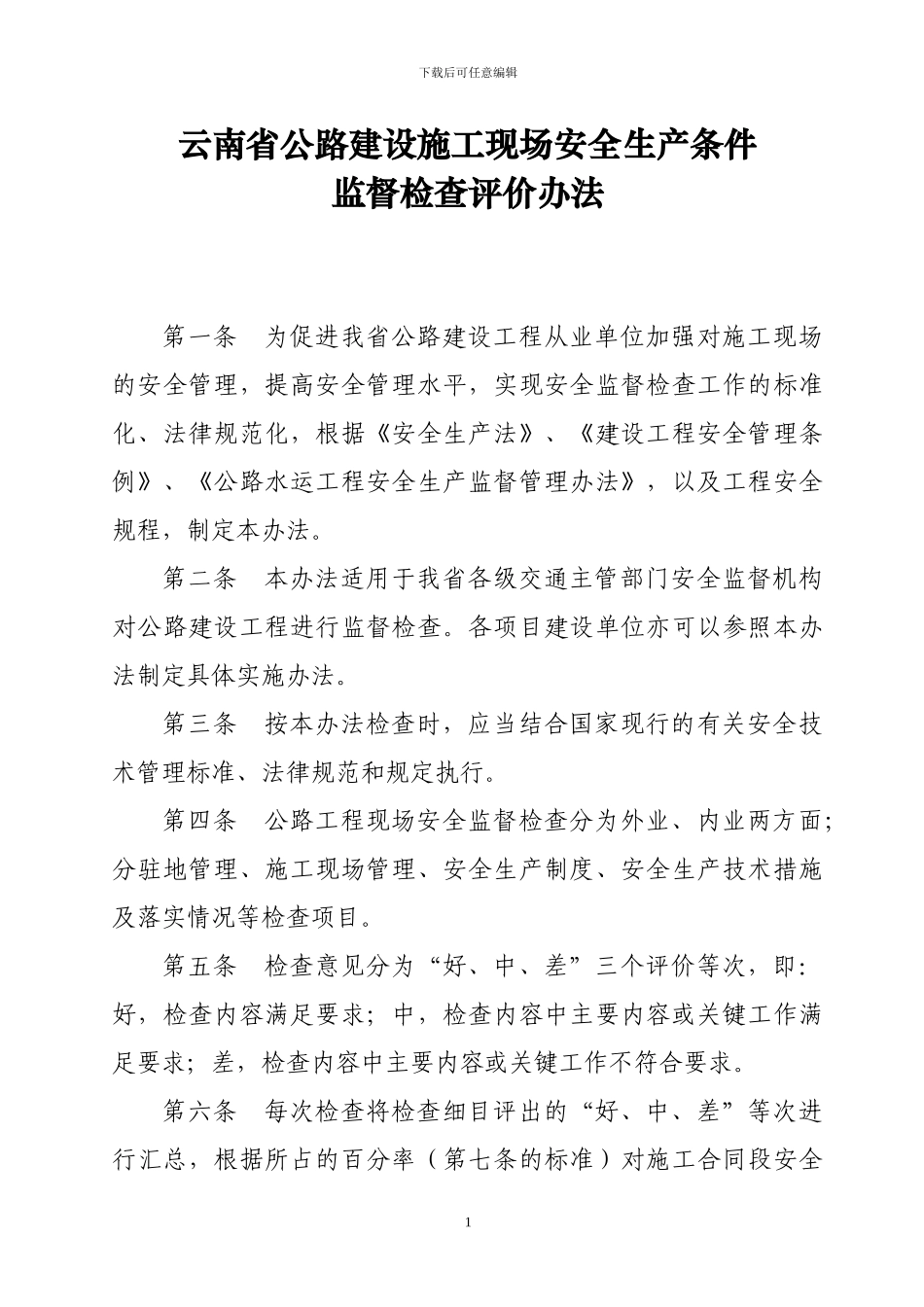 下载后可任意编辑

云南省公路建设施工现场安全生产条件
监督检查评价办法

第一条　为促进我省公路建设工程从业单位加强对施工现场的安全管理，提高安全管理水平，实现安全监督检查工作的标准化、法律规范化，根据《安全生产法》、《建设工程安全管理条例》、《公路水运工程安全生产监督管理办法》，以及工程安全规程，制定本办法。

第二条　本办法适用于我省各级交通主管部门安全监督机构对公路建设工程进行监督检查。各项目建设单位亦可以参照本办法制定具体实施办法。

第三条　按本办法检查时，应当结合国家现行的有关安全技术管理标准、法律规范和规定执行。

第四条　公路工程现场安全监督检查分为外业、内业两方面；分驻地管理、施工现场管理、安全生产制度、安全生产技术措施及落实情况等检查项目。

第五条　检查意见分为“好、中、差”三个评价等次，即：好，检查内容满足要求；中，检查内容中主要内容或关键工作满足要求；差，检查内容中主要内容或关键工作不符合要求。

第六条　每次检查将检查细目评出的“好、中、差”等次进行汇总，根据所占的百分率（第七条的标准）对施工合同段安全

1